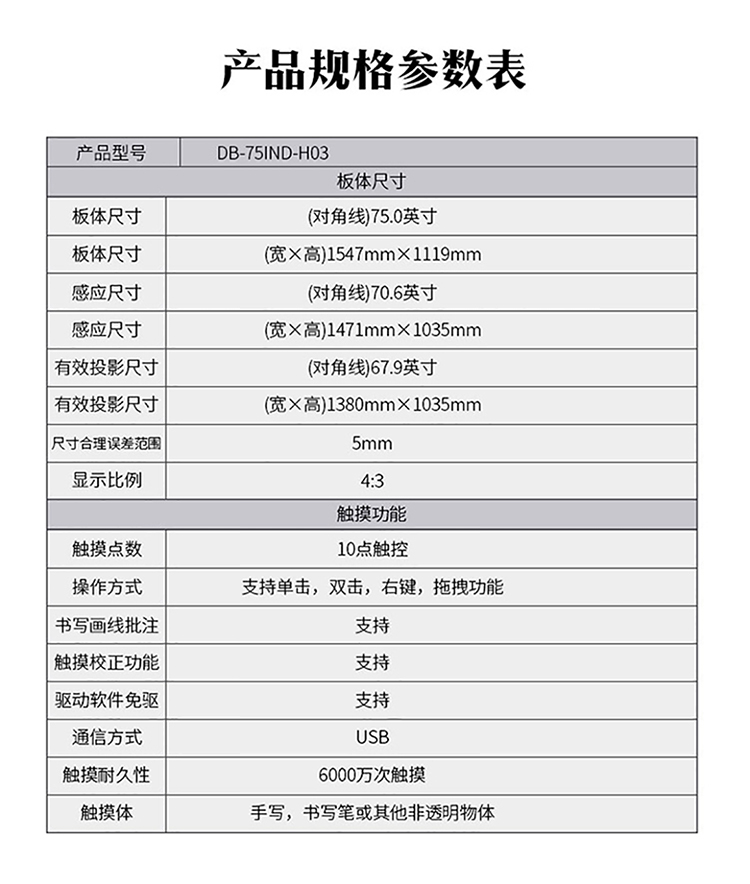 产品规格参数表

| 产品型号 | DB-75IND-H03 |
|---|---|
| 板体尺寸 | |
| 板体尺寸 | (对角线)75.0英寸 |
| 板体尺寸 | (宽×高)1547mm×1119mm |
| 感应尺寸 | (对角线)70.6英寸 |
| 感应尺寸 | (宽×高)1471mm×1035mm |
| 有效投影尺寸 | (对角线)67.9英寸 |
| 有效投影尺寸 | (宽×高)1380mm×1035mm |
| 尺寸合理误差范围 | 5mm |
| 显示比例 | 4:3 |
| 触摸功能 | |
| 触摸点数 | 10点触控 |
| 操作方式 | 支持单击，双击，右键，拖拽功能 |
| 书写画线批注 | 支持 |
| 触摸校正功能 | 支持 |
| 驱动软件免驱 | 支持 |
| 通信方式 | USB |
| 触摸耐久性 | 6000万次触摸 |
| 触摸体 | 手写，书写笔或其他非透明物体 |